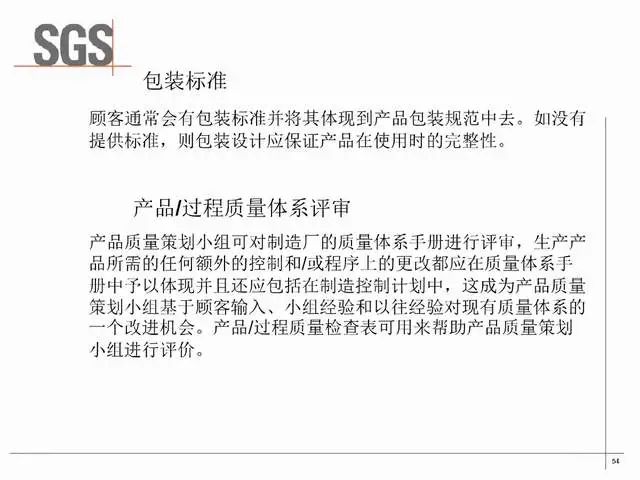 SGS

包装标准

顾客通常会有包装标准并将其体现到产品包装规范中去。如没有提供标准，则包装设计应保证产品在使用时的完整性。

产品/过程质量体系评审

产品质量策划小组可对制造厂的质量体系手册进行评审，生产产品所需的任何额外的控制和/或程序上的更改都应在质量体系手册中予以体现并且还应包括在制造控制计划中，这成为产品质量策划小组基于顾客输入、小组经验和以往经验对现有质量体系的一个改进机会。产品/过程质量检查表可用来帮助产品质量策划小组进行评价。

54